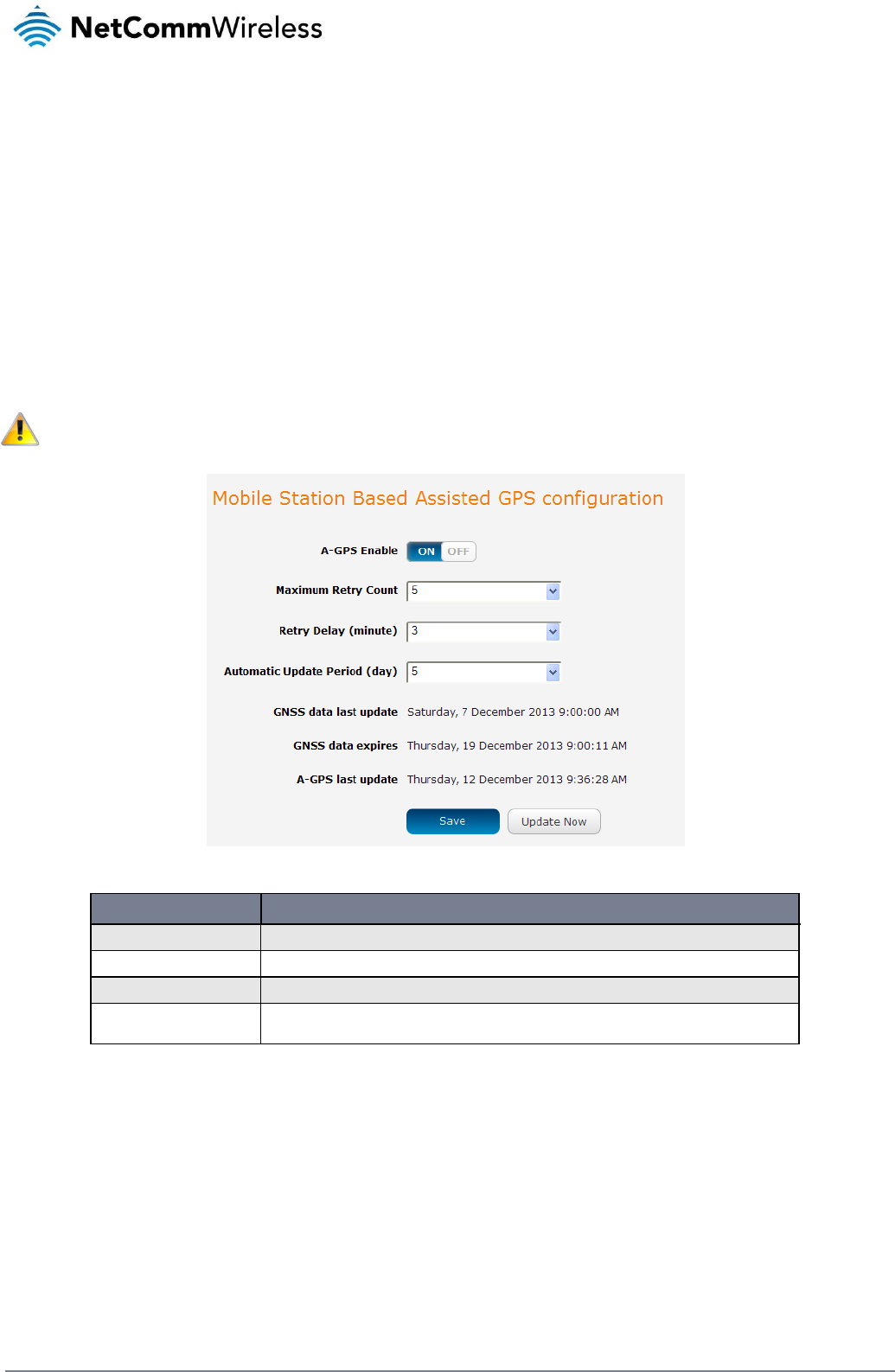 NetCommWireless

Mobile Station Based Assisted GPS configuration

A-GPS Enable ON OFF

Maximum Retry Count 5

Retry Delay (minute) 3

Automatic Update Period (day) 5

GNSS data last update Saturday, 7 December 2013 9:00:00 AM

GNSS data expires Thursday, 19 December 2013 9:00:11 AM

A-GPS last update Thursday, 12 December 2013 9:36:28 AM

Save Update Now